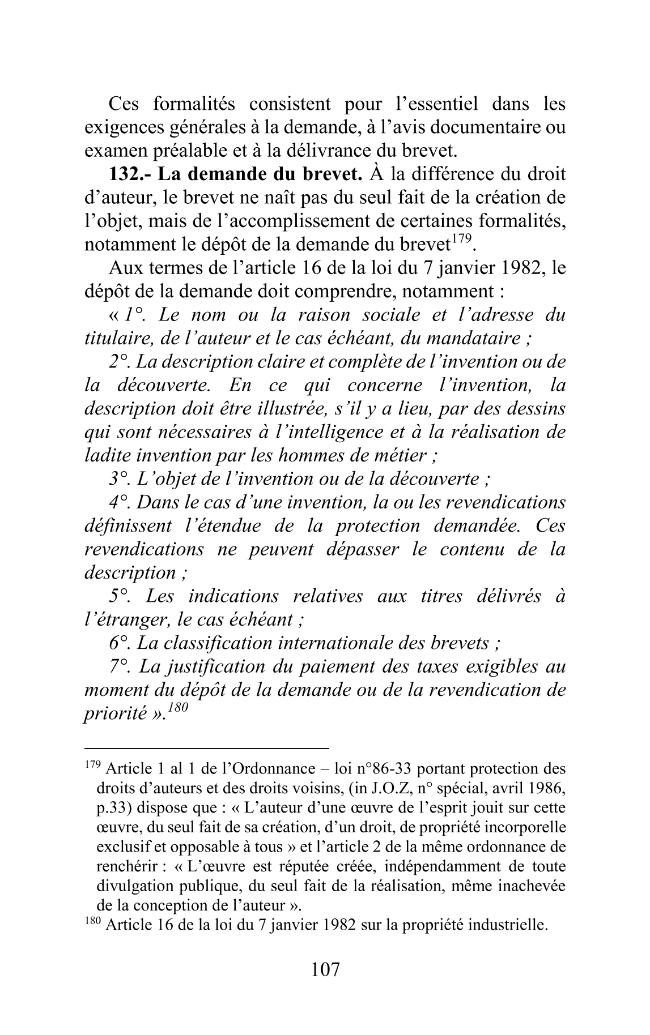 Ces formalités consistent pour l'essentiel dans les exigences générales à la demande, à l'avis documentaire ou examen préalable et à la délivrance du brevet.

132.- La demande du brevet. À la différence du droit d'auteur, le brevet ne naît pas du seul fait de la création de l'objet, mais de l'accomplissement de certaines formalités, notamment le dépôt de la demande du brevet$^{179}$.

Aux termes de l'article 16 de la loi du 7 janvier 1982, le dépôt de la demande doit comprendre, notamment :

« 1°. Le nom ou la raison sociale et l'adresse du titulaire, de l'auteur et le cas échéant, du mandataire ;

2°. La description claire et complète de l'invention ou de la découverte. En ce qui concerne l'invention, la description doit être illustrée, s'il y a lieu, par des dessins qui sont nécessaires à l'intelligence et à la réalisation de ladite invention par les hommes de métier ;

3°. L'objet de l'invention ou de la découverte ;

4°. Dans le cas d'une invention, la ou les revendications définissent l'étendue de la protection demandée. Ces revendications ne peuvent dépasser le contenu de la description ;

5°. Les indications relatives aux titres délivrés à l'étranger, le cas échéant ;

6°. La classification internationale des brevets ;

7°. La justification du paiement des taxes exigibles au moment du dépôt de la demande ou de la revendication de priorité ».$^{180}$

$^{179}$ Article 1 al 1 de l'Ordonnance – loi n°86-33 portant protection des droits d'auteurs et des droits voisins, (in J.O.Z, n° spécial, avril 1986, p.33) dispose que : « L'auteur d'une œuvre de l'esprit jouit sur cette œuvre, du seul fait de sa création, d'un droit, de propriété incorporelle exclusif et opposable à tous » et l'article 2 de la même ordonnance de renchérir : « L'œuvre est réputée créée, indépendamment de toute divulgation publique, du seul fait de la réalisation, même inachevée de la conception de l'auteur ».

$^{180}$ Article 16 de la loi du 7 janvier 1982 sur la propriété industrielle.

107